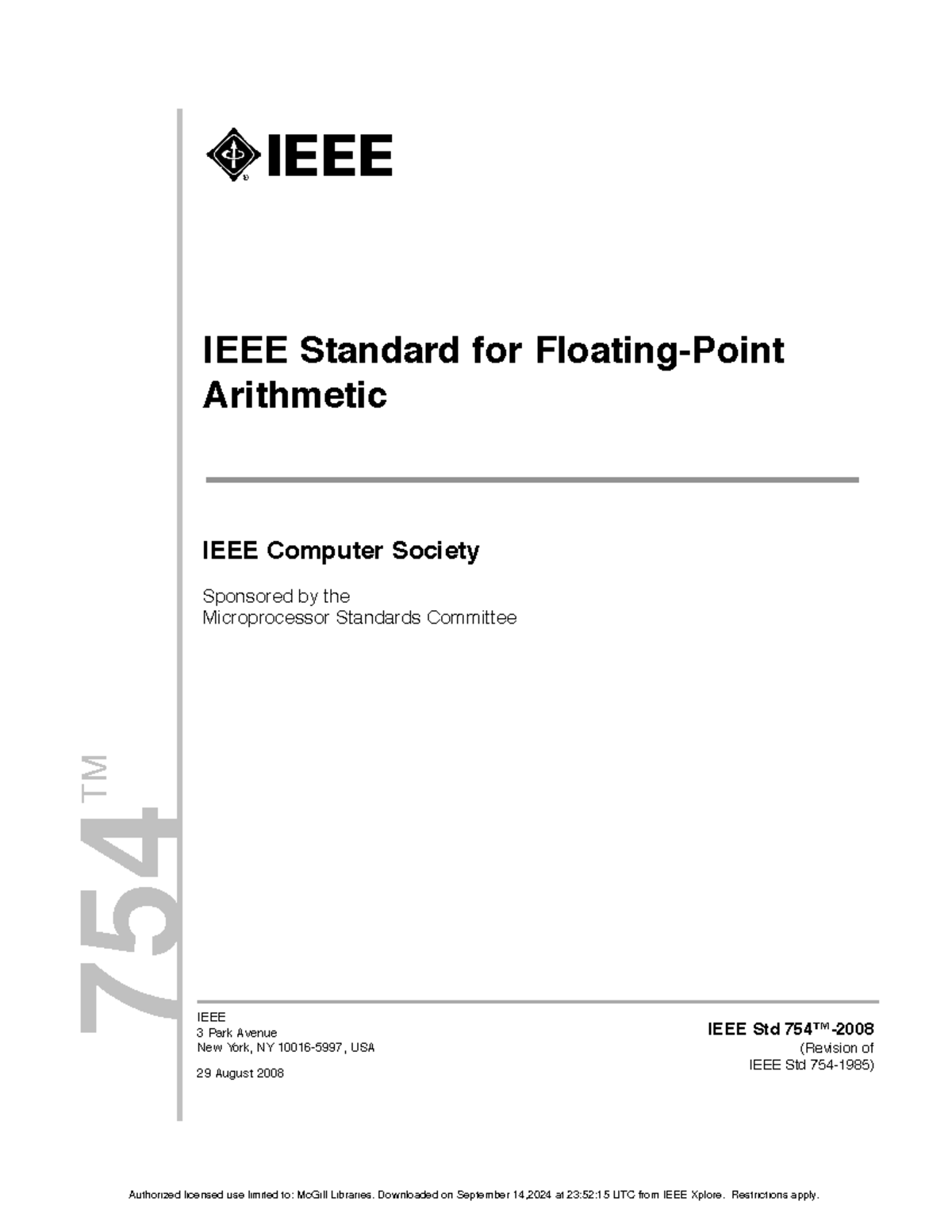 IEEE

IEEE Standard for Floating-Point Arithmetic

IEEE Computer Society

Sponsored by the
Microprocessor Standards Committee

754™

IEEE
3 Park Avenue
New York, NY 10016-5997, USA

29 August 2008

IEEE Std 754™-2008
(Revision of
IEEE Std 754-1985)

Authorized licensed use limited to: McGill Libraries. Downloaded on September 14,2024 at 23:52:15 UTC from IEEE Xplore. Restrictions apply.